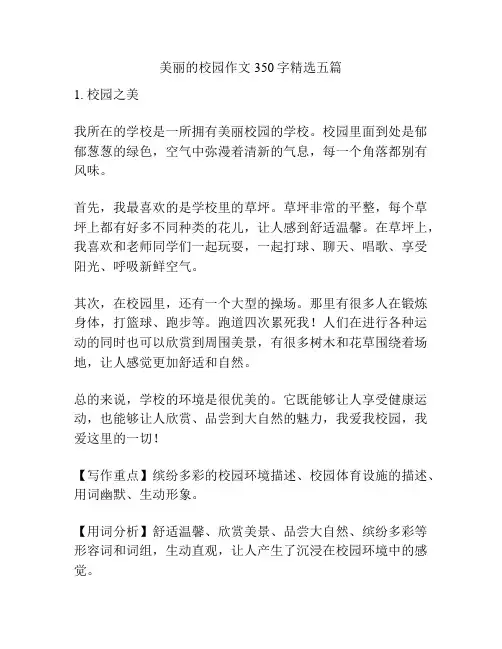 美丽的校园作文 350 字精选五篇

1. 校园之美

我所在的学校是一所拥有美丽校园的学校。校园里面到处是郁郁葱葱的绿色，空气中弥漫着清新的气息，每一个角落都别有风味。

首先，我最喜欢的是学校里的草坪。草坪非常的平整，每个草坪上都有好多不同种类的花儿，让人感到舒适温馨。在草坪上，我喜欢和老师同学们一起玩耍，一起打球、聊天、唱歌、享受阳光、呼吸新鲜空气。

其次，在校园里，还有一个大型的操场。那里有很多人在锻炼身体，打篮球、跑步等。跑道四次累死我！人们在进行各种运动的同时也可以欣赏到周围美景，有很多树木和花草围绕着场地，让人感觉更加舒适和自然。

总的来说，学校的环境是很优美的。它既能够让人享受健康运动，也能够让人欣赏、品尝到大自然的魅力，我爱我校园，我爱这里的一切！

【写作重点】缤纷多彩的校园环境描述、校园体育设施的描述、用词幽默、生动形象。

【用词分析】舒适温馨、欣赏美景、品尝大自然、缤纷多彩等形容词和词组，生动直观，让人产生了沉浸在校园环境中的感觉。